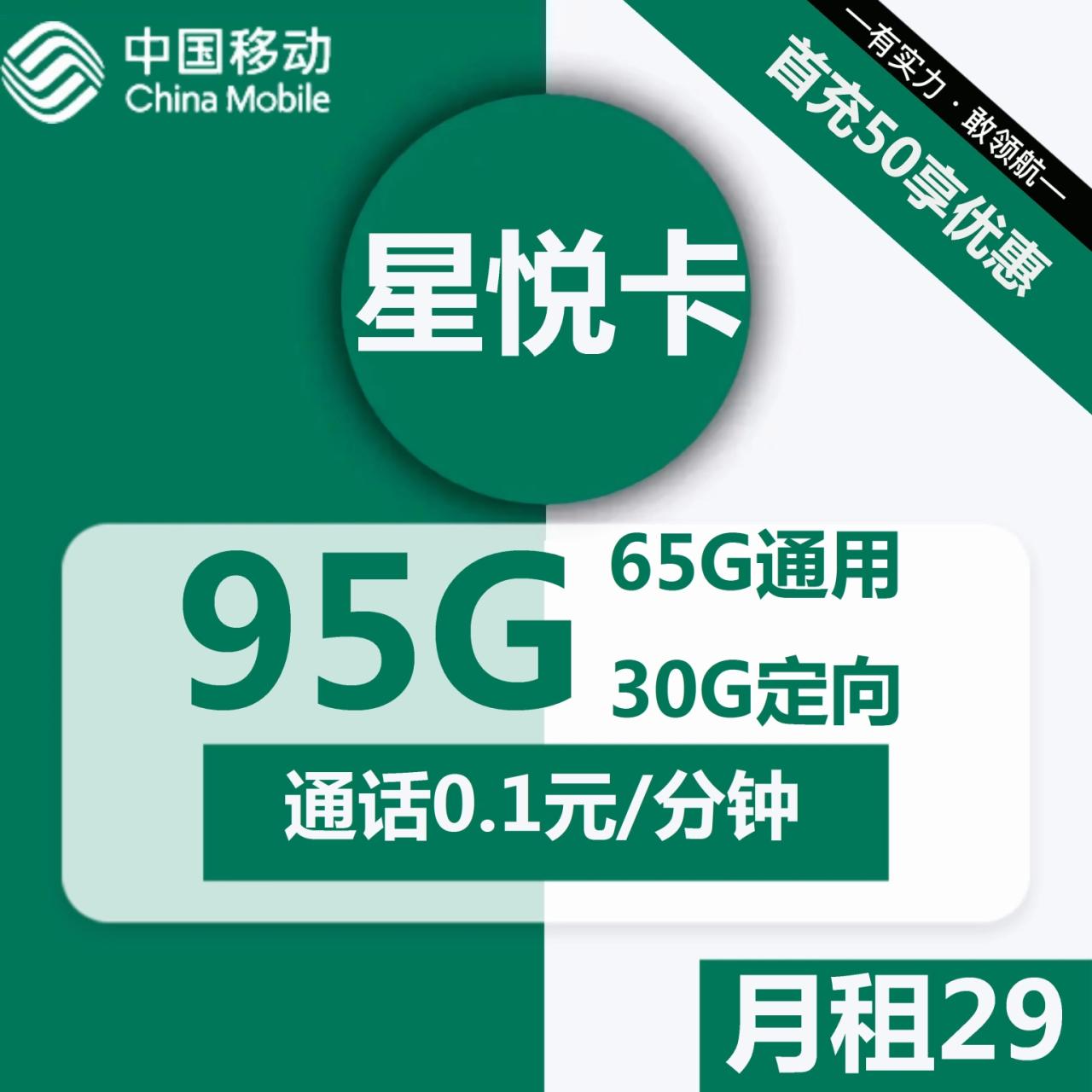 中国移动
China Mobile

—有实力·敢领航—
首充50享优惠

星悦卡

95G
65G通用
30G定向

通话0.1元/分钟

月租29